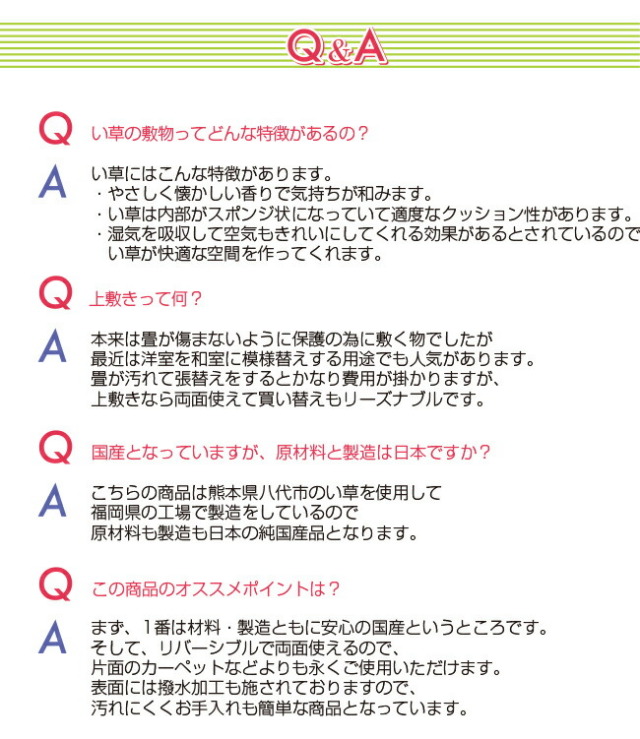 Q&A

Q い草の敷物ってどんな特徴があるの？

A い草にはこんな特徴があります。
・やさしく懐かしい香りで気持ちが和みます。
・い草は内部がスポンジ状になっていて適度なクッション性があります。
・湿気を吸収して空気もきれいにしてくれる効果があるとされているので
い草が快適な空間を作ってくれます。

Q 上敷きって何？

A 本来は畳が傷まないように保護の為に敷く物でしたが
最近は洋室を和室に模様替えする用途でも人気があります。
畳が汚れて張替えをするとかなり費用が掛かりますが、
上敷きなら両面使えて買い替えもリーズナブルです。

Q 国産となっていますが、原材料と製造は日本ですか？

A こちらの商品は熊本県八代市のい草を使用して
福岡県の工場で製造をしているので
原材料も製造も日本の純国産品となります。

Q この商品のオススメポイントは？

A まず、1番は材料・製造ともに安心の国産というところです。
そして、リバーシブルで両面使えるので、
片面のカーペットなどよりも永くご使用いただけます。
表面には撥水加工も施されておりますので、
汚れにくくお手入れも簡単な商品となっています。